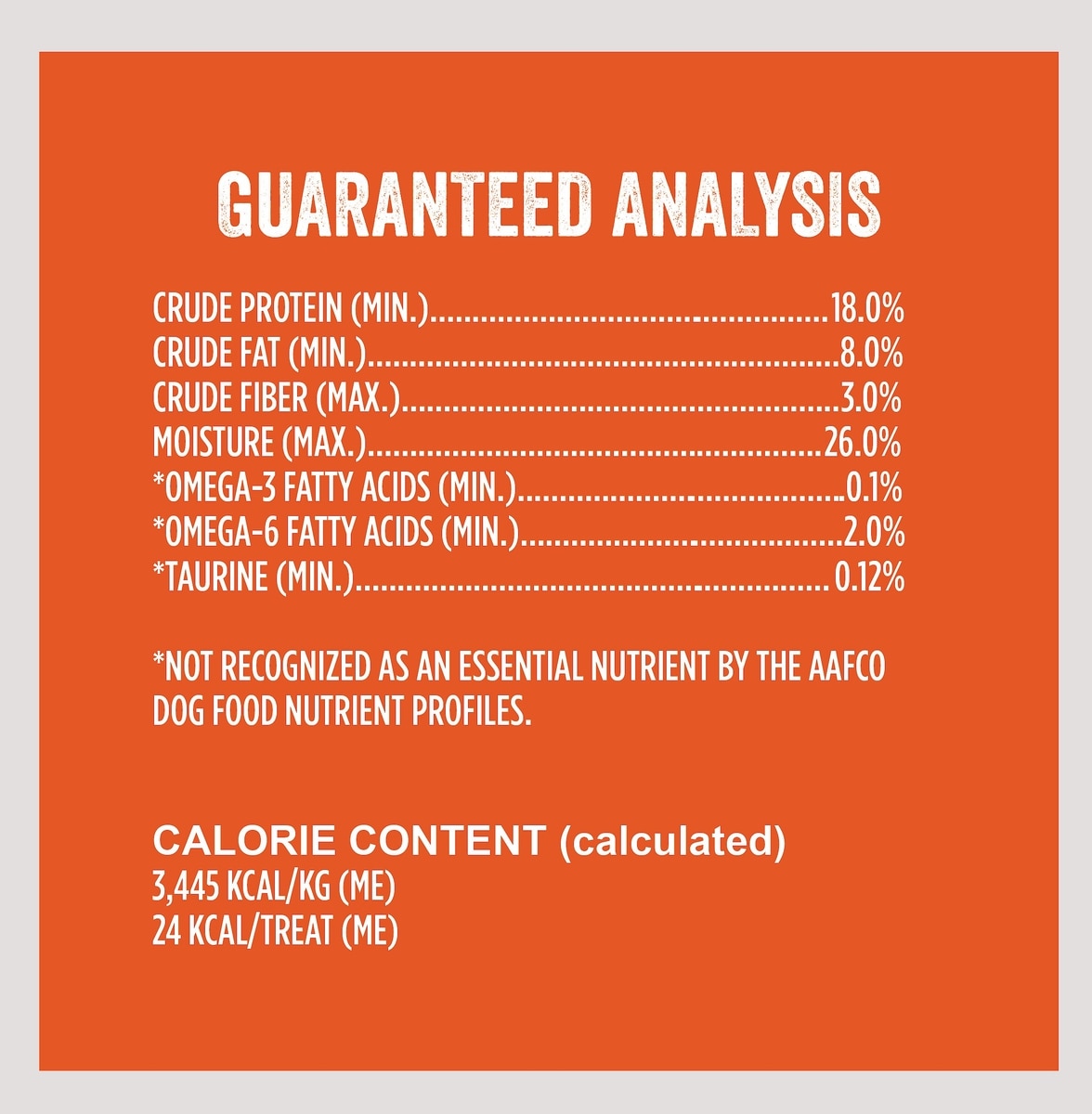 GUARANTEED ANALYSIS

CRUDE PROTEIN (MIN.) 18.0%
CRUDE FAT (MIN.) 8.0%
CRUDE FIBER (MAX.) 3.0%
MOISTURE (MAX.) 26.0%
*OMEGA-3 FATTY ACIDS (MIN.) 0.1%
*OMEGA-6 FATTY ACIDS (MIN.) 2.0%
*TAURINE (MIN.) 0.12%

*NOT RECOGNIZED AS AN ESSENTIAL NUTRIENT BY THE AAFCO DOG FOOD NUTRIENT PROFILES.

CALORIE CONTENT (calculated)
3,445 KCAL/KG (ME)
24 KCAL/TREAT (ME)